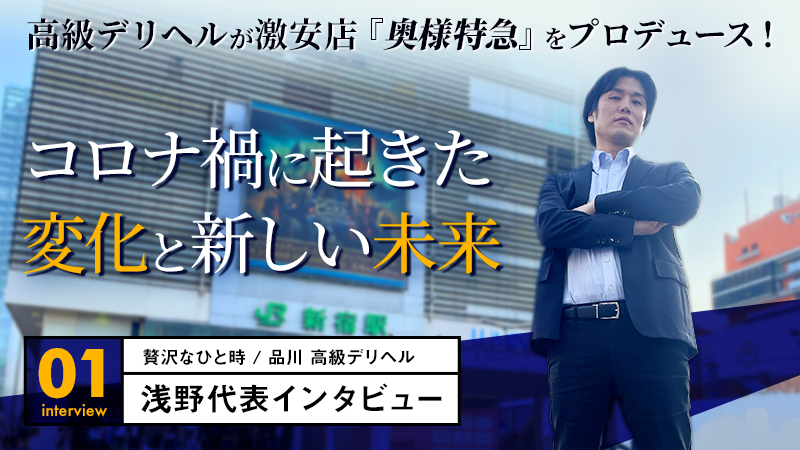 高級デリヘルが激安店『奥様特急』をプロデュース！

コロナ禍に起きた
変化と新しい未来

JR 新宿駅

01
interview

贅沢なひと時 / 品川 高級デリヘル

浅野代表インタビュー